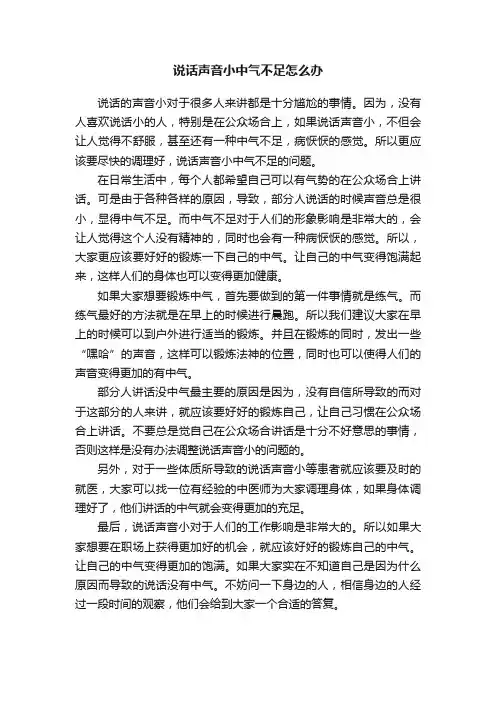 说话声音小中气不足怎么办

说话的声音小对于很多人来讲都是十分尴尬的事情。因为，没有人喜欢说话小的人，特别是在公众场合上，如果说话声音小，不但会让人觉得不舒服，甚至还有一种中气不足，病恹恹的感觉。所以更应该要尽快的调理好，说话声音小中气不足的问题。

在日常生活中，每个人都希望自己可以有气势的在公众场合上讲话。可是由于各种各样的原因，导致，部分人说话的时候声音总是很小，显得中气不足。而中气不足对于人们的形象影响是非常大的，会让人觉得这个人没有精神的，同时也会有一种病恹恹的感觉。所以，大家更应该要好好的锻炼一下自己的中气。让自己的中气变得饱满起来，这样人们的身体也可以变得更加健康。

如果大家想要锻炼中气，首先要做到的第一件事情就是练气。而练气最好的方法就是在早上的时候进行晨跑。所以我们建议大家在早上的时候可以到户外进行适当的锻炼。并且在锻炼的同时，发出一些“嘿哈”的声音，这样可以锻炼法神的位置，同时也可以使得人们的声音变得更加的有中气。

部分人讲话没中气最主要的原因是因为，没有自信所导致的而对于这部分的人来讲，就应该要好好的锻炼自己，让自己习惯在公众场合上讲话。不要总是觉自己在公众场合讲话是十分不好意思的事情，否则这样是没有办法调整说话声音小的问题的。

另外，对于一些体质所导致的说话声音小等患者就应该要及时的就医，大家可以找一位有经验的中医师为大家调理身体，如果身体调理好了，他们讲话的中气就会变得更加的充足。

最后，说话声音小对于人们的工作影响是非常大的。所以如果大家想要在职场上获得更加好的机会，就应该好好的锻炼自己的中气。让自己的中气变得更加的饱满。如果大家实在不知道自己是因为什么原因而导致的说话没有中气。不妨问一下身边的人，相信身边的人经过一段时间的观察，他们会给到大家一个合适的答复。